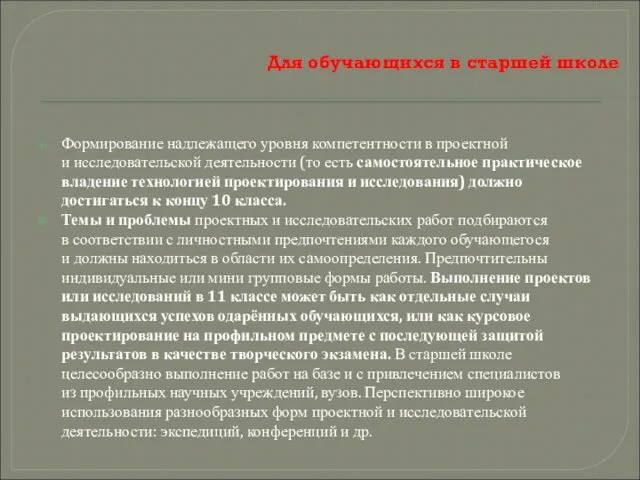 Для обучающихся в старшей школе

Формирование надлежащего уровня компетентности в проектной и исследовательской деятельности (то есть самостоятельное практическое владение технологией проектирования и исследования) должно достигаться к концу 10 класса.

Темы и проблемы проектных и исследовательских работ подбираются в соответствии с личностными предпочтениями каждого обучающегося и должны находиться в области их самоопределения. Предпочтительны индивидуальные или мини групповые формы работы. Выполнение проектов или исследований в 11 классе может быть как отдельные случаи выдающихся успехов одарённых обучающихся, или как курсовое проектирование на профильном предмете с последующей защитой результатов в качестве творческого экзамена. В старшей школе целесообразно выполнение работ на базе и с привлечением специалистов из профильных научных учреждений, вузов. Перспективно широкое использования разнообразных форм проектной и исследовательской деятельности: экспедиций, конференций и др.